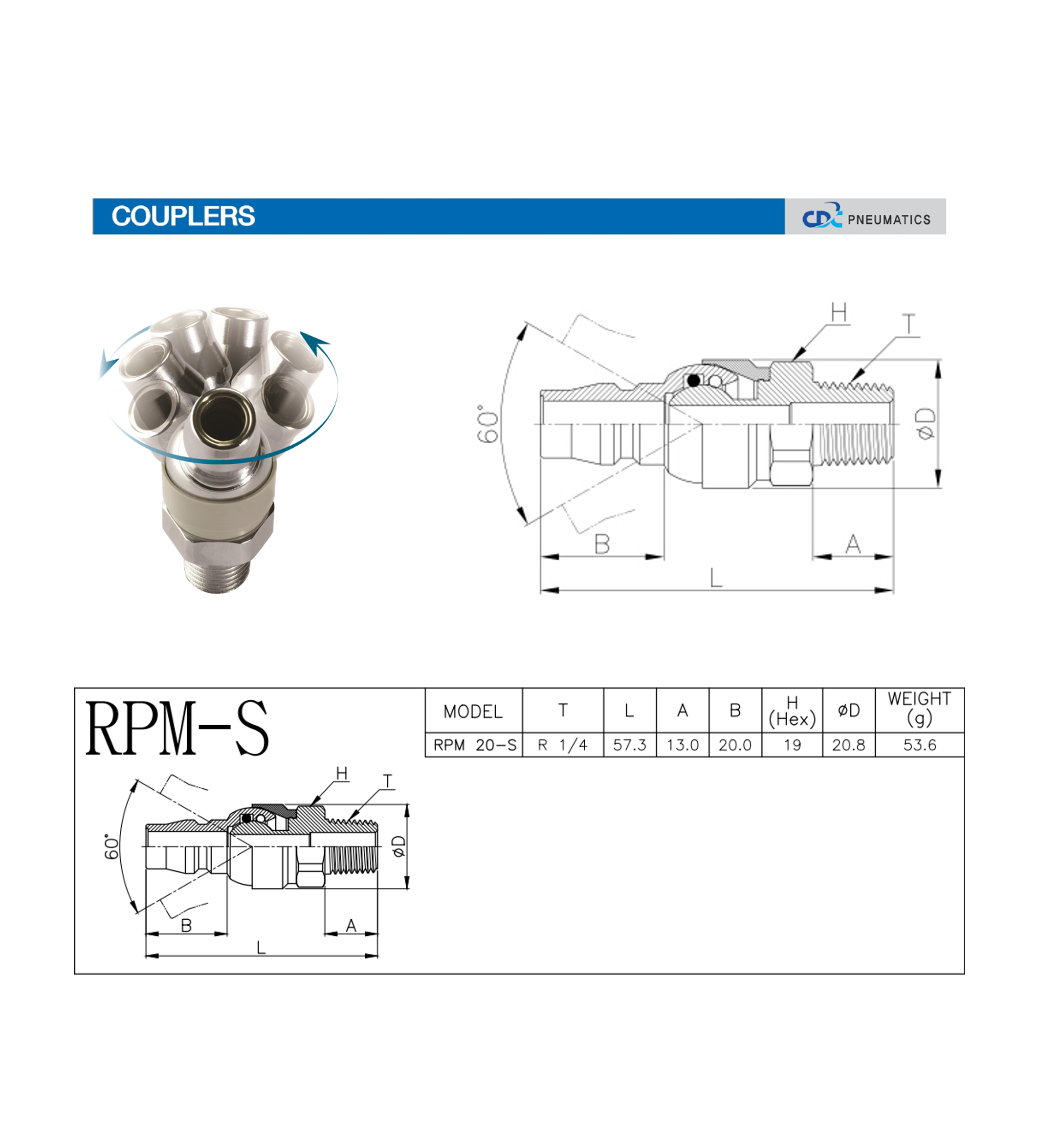 COUPLERS

CDC PNEUMATICS

H
T
60°
øD
B
A
L

RPM-S

| MODEL | T | L | A | B | H (Hex) | øD | WEIGHT (g) |
|---|---|---|---|---|---|---|---|
| RPM 20-S | R 1/4 | 57.3 | 13.0 | 20.0 | 19 | 20.8 | 53.6 |

H
T
60°
øD
B
A
L